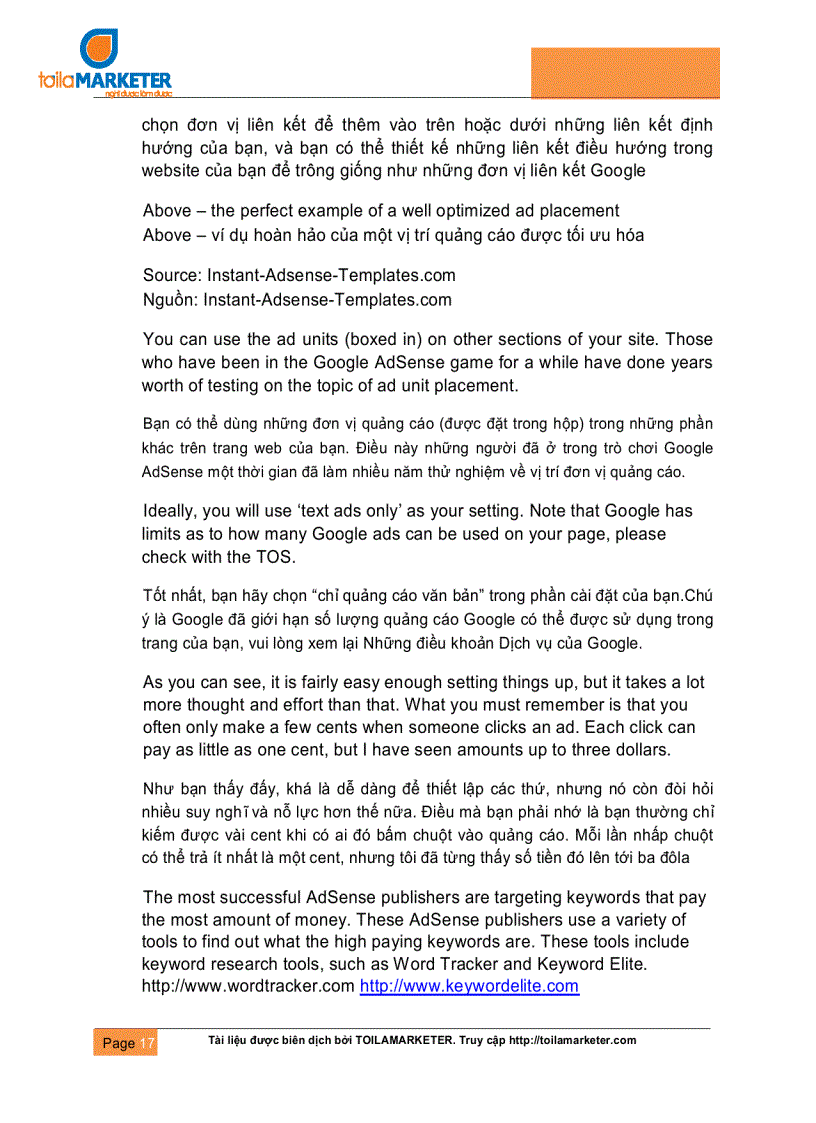 toilaMARKETER
nghĩ được làm được

chọn đơn vị liên kết để thêm vào trên hoặc dưới những liên kết định hướng của bạn, và bạn có thể thiết kế những liên kết điều hướng trong website của bạn để trông giống như những đơn vị liên kết Google

Above – the perfect example of a well optimized ad placement
Above – ví dụ hoàn hảo của một vị trí quảng cáo được tối ưu hóa

Source: Instant-Adsense-Templates.com
Nguồn: Instant-Adsense-Templates.com

You can use the ad units (boxed in) on other sections of your site. Those who have been in the Google AdSense game for a while have done years worth of testing on the topic of ad unit placement.

Bạn có thể dùng những đơn vị quảng cáo (được đặt trong hộp) trong những phần khác trên trang web của bạn. Điều này những người đã ở trong trò chơi Google AdSense một thời gian đã làm nhiều năm thử nghiệm về vị trí đơn vị quảng cáo.

Ideally, you will use 'text ads only' as your setting. Note that Google has limits as to how many Google ads can be used on your page, please check with the TOS.

Tốt nhất, bạn hãy chọn "chỉ quảng cáo văn bản" trong phần cài đặt của bạn.Chú ý là Google đã giới hạn số lượng quảng cáo Google có thể được sử dụng trong trang của bạn, vui lòng xem lại Những điều khoản Dịch vụ của Google.

As you can see, it is fairly easy enough setting things up, but it takes a lot more thought and effort than that. What you must remember is that you often only make a few cents when someone clicks an ad. Each click can pay as little as one cent, but I have seen amounts up to three dollars.

Như bạn thấy đấy, khá là dễ dàng để thiết lập các thứ, nhưng nó còn đòi hỏi nhiều suy nghĩ và nỗ lực hơn thế nữa. Điều mà bạn phải nhớ là bạn thường chỉ kiếm được vài cent khi có ai đó bấm chuột vào quảng cáo. Mỗi lần nhấp chuột có thể trả ít nhất là một cent, nhưng tôi đã từng thấy số tiền đó lên tới ba đôla

The most successful AdSense publishers are targeting keywords that pay the most amount of money. These AdSense publishers use a variety of tools to find out what the high paying keywords are. These tools include keyword research tools, such as Word Tracker and Keyword Elite. http://www.wordtracker.com http://www.keywordelite.com

Page 17 Tài liệu được biên dịch bởi TOILAMARKETER. Truy cập http://toilamarketer.com